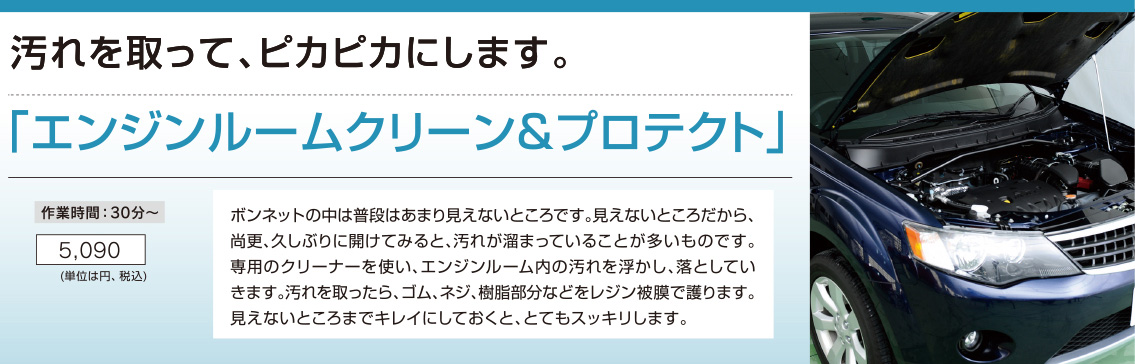 汚れを取って、ピカピカにします。

「エンジンルームクリーン＆プロテクト」

作業時間：30分～

5,090

(単位は円、税込)

ボンネットの中は普段はあまり見えないところです。見えないところだから、尚更、久しぶりに開けてみると、汚れが溜まっていることが多いものです。専用のクリーナーを使い、エンジンルーム内の汚れを浮かし、落としていきます。汚れを取ったら、ゴム、ネジ、樹脂部分などをレジン被膜で護ります。見えないところまでキレイにしておくと、とてもスッキリします。